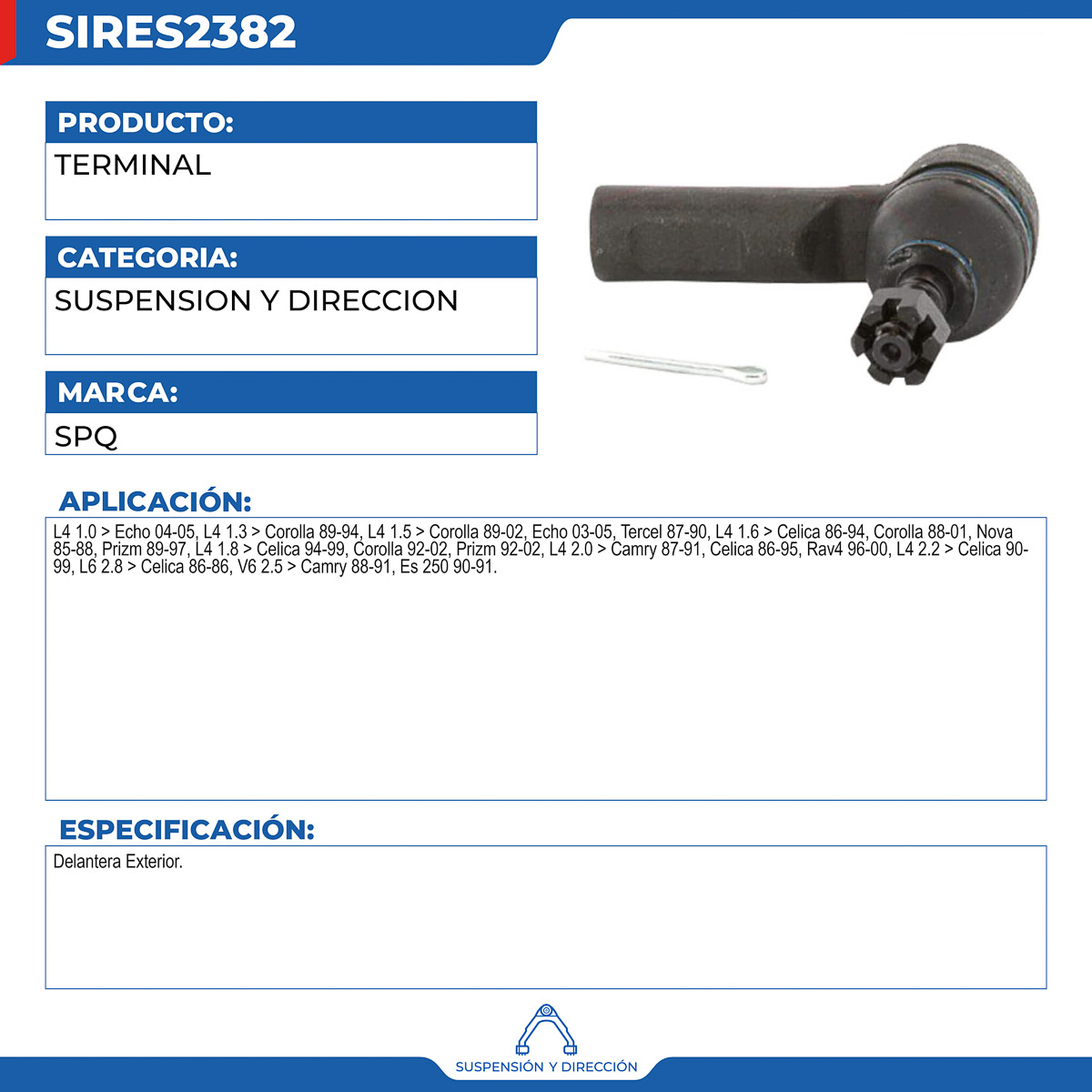 SIRES2382

PRODUCTO:

TERMINAL

CATEGORIA:

SUSPENSION Y DIRECCION

MARCA:

SPQ

APLICACIÓN:

L4 1.0 > Echo 04-05, L4 1.3 > Corolla 89-94, L4 1.5 > Corolla 89-02, Echo 03-05, Tercel 87-90, L4 1.6 > Celica 86-94, Corolla 88-01, Nova 85-88, Prizm 89-97, L4 1.8 > Celica 94-99, Corolla 92-02, Prizm 92-02, L4 2.0 > Camry 87-91, Celica 86-95, Rav4 96-00, L4 2.2 > Celica 90-99, L6 2.8 > Celica 86-86, V6 2.5 > Camry 88-91, Es 250 90-91.

ESPECIFICACIÓN:

Delantera Exterior.

SUSPENSIÓN Y DIRECCIÓN